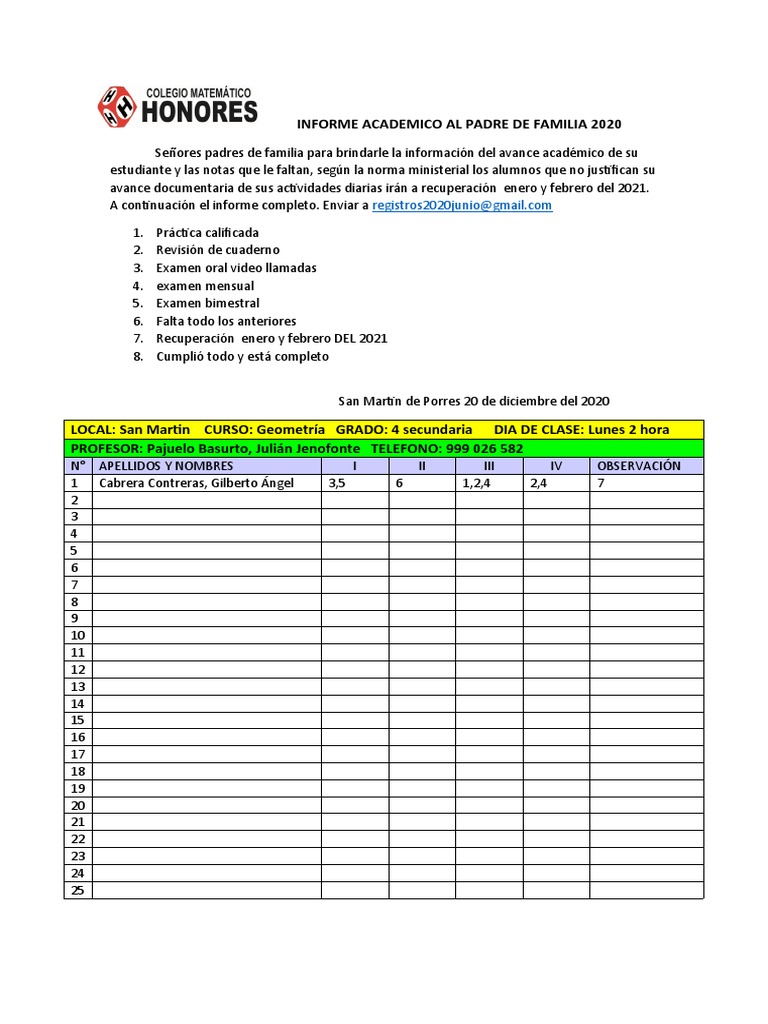 COLEGIO MATEMÁTICO
HONORES

INFORME ACADEMICO AL PADRE DE FAMILIA 2020

Señores padres de familia para brindarle la información del avance académico de su estudiante y las notas que le faltan, según la norma ministerial los alumnos que no justifican su avance documentaria de sus actividades diarias irán a recuperación enero y febrero del 2021. A continuación el informe completo. Enviar a registros2020junio@gmail.com

1. Práctica calificada
2. Revisión de cuaderno
3. Examen oral video llamadas
4. examen mensual
5. Examen bimestral
6. Falta todo los anteriores
7. Recuperación enero y febrero DEL 2021
8. Cumplió todo y está completo

San Martín de Porres 20 de diciembre del 2020

LOCAL: San Martin CURSO: Geometría GRADO: 4 secundaria DIA DE CLASE: Lunes 2 hora
PROFESOR: Pajuelo Basurto, Julián Jenofonte TELEFONO: 999 026 582

| N° | APELLIDOS Y NOMBRES | I | II | III | IV | OBSERVACIÓN |
|---|---|---|---|---|---|---|
| 1 | Cabrera Contreras, Gilberto Ángel | 3,5 | 6 | 1,2,4 | 2,4 | 7 |
| 2 | | | | | | |
| 3 | | | | | | |
| 4 | | | | | | |
| 5 | | | | | | |
| 6 | | | | | | |
| 7 | | | | | | |
| 8 | | | | | | |
| 9 | | | | | | |
| 10 | | | | | | |
| 11 | | | | | | |
| 12 | | | | | | |
| 13 | | | | | | |
| 14 | | | | | | |
| 15 | | | | | | |
| 16 | | | | | | |
| 17 | | | | | | |
| 18 | | | | | | |
| 19 | | | | | | |
| 20 | | | | | | |
| 21 | | | | | | |
| 22 | | | | | | |
| 23 | | | | | | |
| 24 | | | | | | |
| 25 | | | | | | |